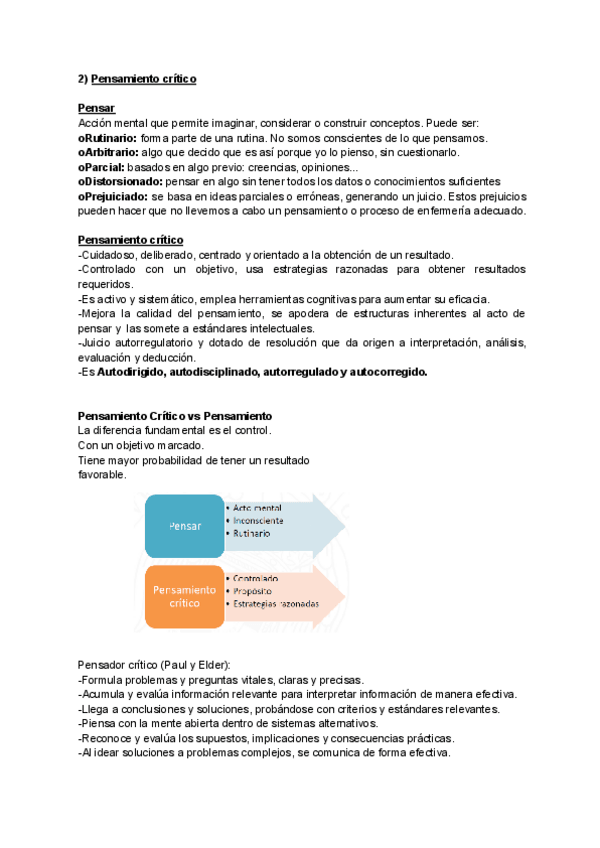 2) Pensamiento crítico

Pensar
Acción mental que permite imaginar, considerar o construir conceptos. Puede ser:
oRutinario: forma parte de una rutina. No somos conscientes de lo que pensamos.
oArbitrario: algo que decido que es así porque yo lo pienso, sin cuestionarlo.
oParcial: basados en algo previo: creencias, opiniones...
oDistorsionado: pensar en algo sin tener todos los datos o conocimientos suficientes
oPrejuiciado: se basa en ideas parciales o erróneas, generando un juicio. Estos prejuicios pueden hacer que no llevemos a cabo un pensamiento o proceso de enfermería adecuado.

Pensamiento crítico
-Cuidadoso, deliberado, centrado y orientado a la obtención de un resultado.
-Controlado con un objetivo, usa estrategias razonadas para obtener resultados requeridos.
-Es activo y sistemático, emplea herramientas cognitivas para aumentar su eficacia.
-Mejora la calidad del pensamiento, se apodera de estructuras inherentes al acto de pensar y las somete a estándares intelectuales.
-Juicio autorregulatorio y dotado de resolución que da origen a interpretación, análisis, evaluación y deducción.
-Es Autodirigido, autodisciplinado, autorregulado y autocorregido.

Pensamiento Crítico vs Pensamiento
La diferencia fundamental es el control.
Con un objetivo marcado.
Tiene mayor probabilidad de tener un resultado favorable.

Pensar
• Acto mental
• Inconsciente
• Rutinario

Pensamiento crítico
• Controlado
• Propósito
• Estrategias razonadas

Pensador crítico (Paul y Elder):
-Formula problemas y preguntas vitales, claras y precisas.
-Acumula y evalúa información relevante para interpretar información de manera efectiva.
-Llega a conclusiones y soluciones, probándose con criterios y estándares relevantes.
-Piensa con la mente abierta dentro de sistemas alternativos.
-Reconoce y evalúa los supuestos, implicaciones y consecuencias prácticas.
-Al idear soluciones a problemas complejos, se comunica de forma efectiva.